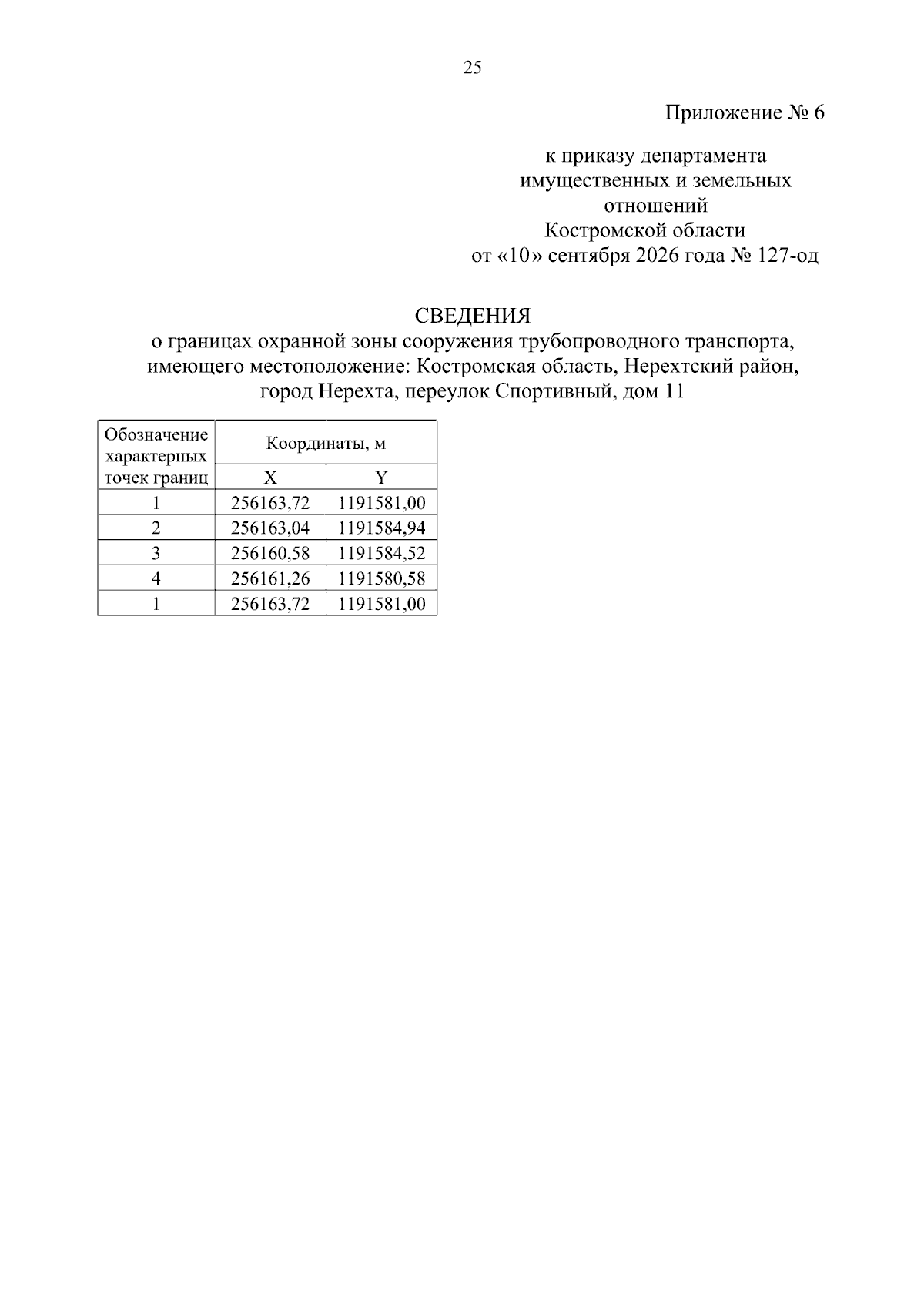 25

Приложение № 6

к приказу департамента
имущественных и земельных
отношений
Костромской области
от «10» сентября 2026 года № 127-од

СВЕДЕНИЯ
о границах охранной зоны сооружения трубопроводного транспорта, имеющего местоположение: Костромская область, Нерехтский район, город Нерехта, переулок Спортивный, дом 11

| Обозначение характерных точек границ | Координаты, м | |
|---|---|---|
| | X | Y |
| 1 | 256163,72 | 1191581,00 |
| 2 | 256163,04 | 1191584,94 |
| 3 | 256160,58 | 1191584,52 |
| 4 | 256161,26 | 1191580,58 |
| 1 | 256163,72 | 1191581,00 |